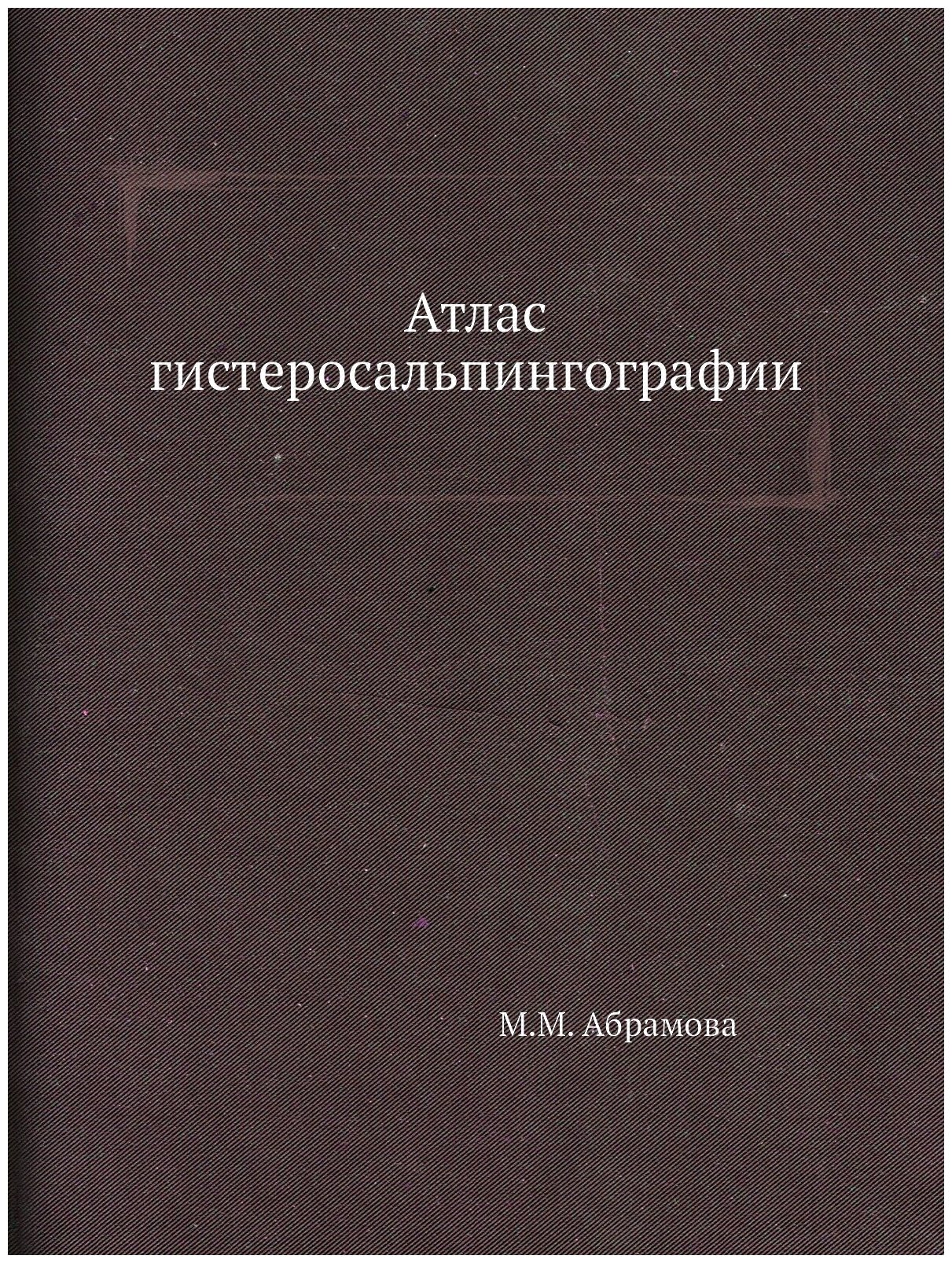 Атлас гистеросальпингографии

М.М. Абрамова